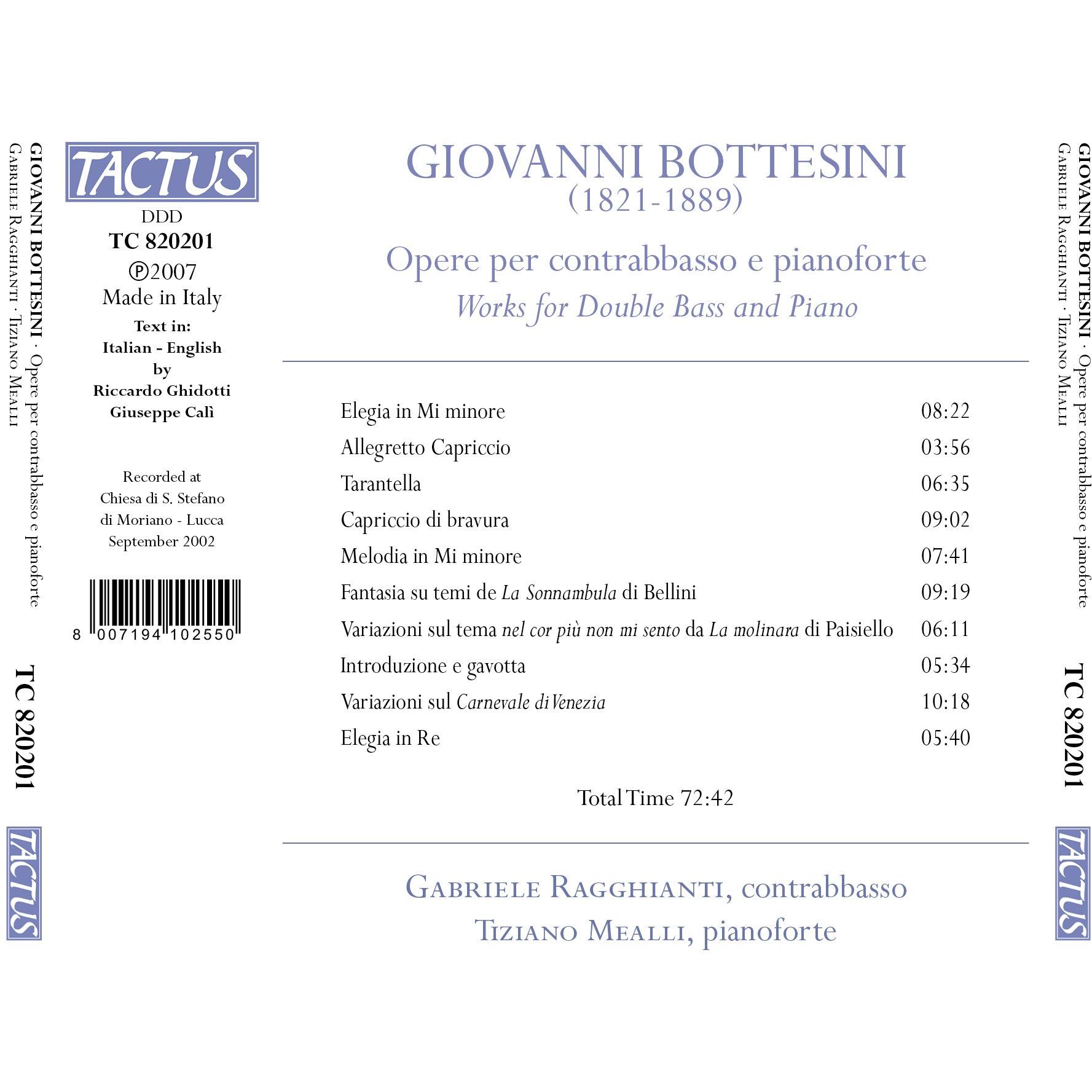 GIOVANNI BOTTESINI · Opere per contrabbasso e pianoforte
GABRIELE RAGGHIANTI · TIZIANO MEALLI

TC 820201

TACTUS

TACTUS
DDD
TC 820201
℗2007
Made in Italy
Text in:
Italian - English
by
Riccardo Ghidotti
Giuseppe Calì

Recorded at
Chiesa di S. Stefano
di Moriano - Lucca
September 2002

8 007194 102550

GIOVANNI BOTTESINI
(1821-1889)
Opere per contrabbasso e pianoforte
Works for Double Bass and Piano

Elegia in Mi minore 08:22
Allegretto Capriccio 03:56
Tarantella 06:35
Capriccio di bravura 09:02
Melodia in Mi minore 07:41
Fantasia su temi de La Sonnambula di Bellini 09:19
Variazioni sul tema nel cor più non mi sento da La molinara di Paisiello 06:11
Introduzione e gavotta 05:34
Variazioni sul Carnevale di Venezia 10:18
Elegia in Re 05:40

Total Time 72:42

GABRIELE RAGGHIANTI, contrabbasso
TIZIANO MEALLI, pianoforte

GIOVANNI BOTTESINI · Opere per contrabbasso e pianoforte
GABRIELE RAGGHIANTI · TIZIANO MEALLI

TC 820201

TACTUS